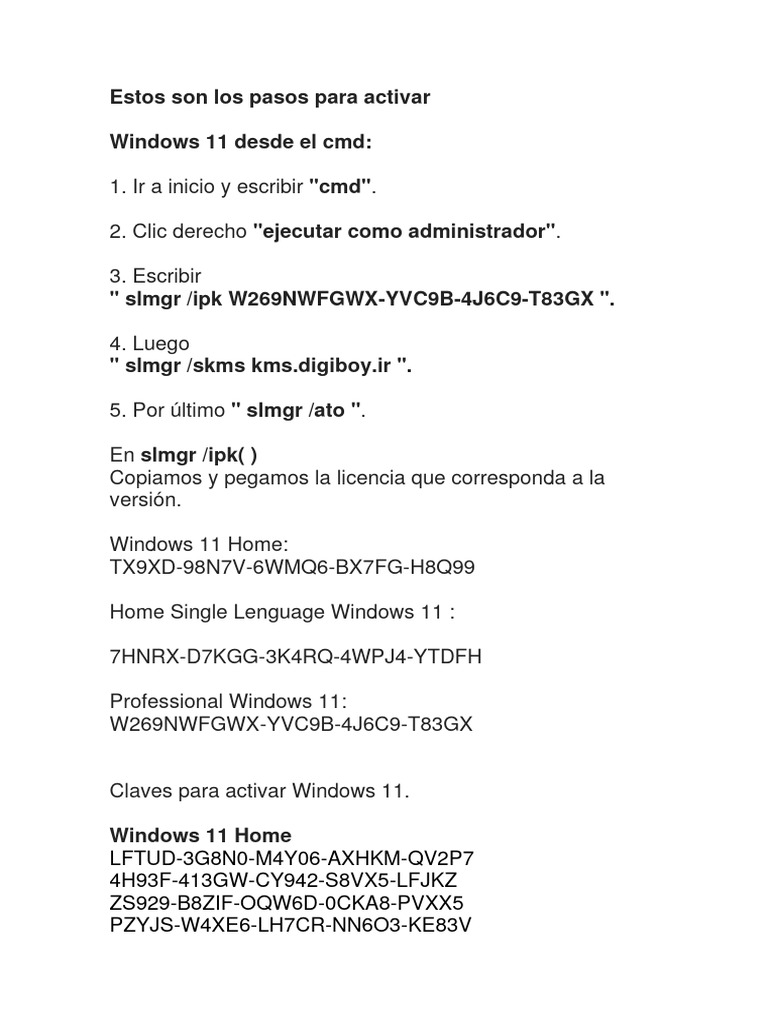 Estos son los pasos para activar

Windows 11 desde el cmd:

1. Ir a inicio y escribir "cmd".

2. Clic derecho "ejecutar como administrador".

3. Escribir
" slmgr /ipk W269NWFGWX-YVC9B-4J6C9-T83GX ".

4. Luego
" slmgr /skms kms.digiboy.ir ".

5. Por último " slmgr /ato ".

En slmgr /ipk( )
Copiamos y pegamos la licencia que corresponda a la versión.

Windows 11 Home:
TX9XD-98N7V-6WMQ6-BX7FG-H8Q99

Home Single Lenguage Windows 11 :

7HNRX-D7KGG-3K4RQ-4WPJ4-YTDFH

Professional Windows 11:
W269NWFGWX-YVC9B-4J6C9-T83GX

Claves para activar Windows 11.

Windows 11 Home
LFTUD-3G8N0-M4Y06-AXHKM-QV2P7
4H93F-413GW-CY942-S8VX5-LFJKZ
ZS929-B8ZIF-OQW6D-0CKA8-PVXX5
PZYJS-W4XE6-LH7CR-NN6O3-KE83V